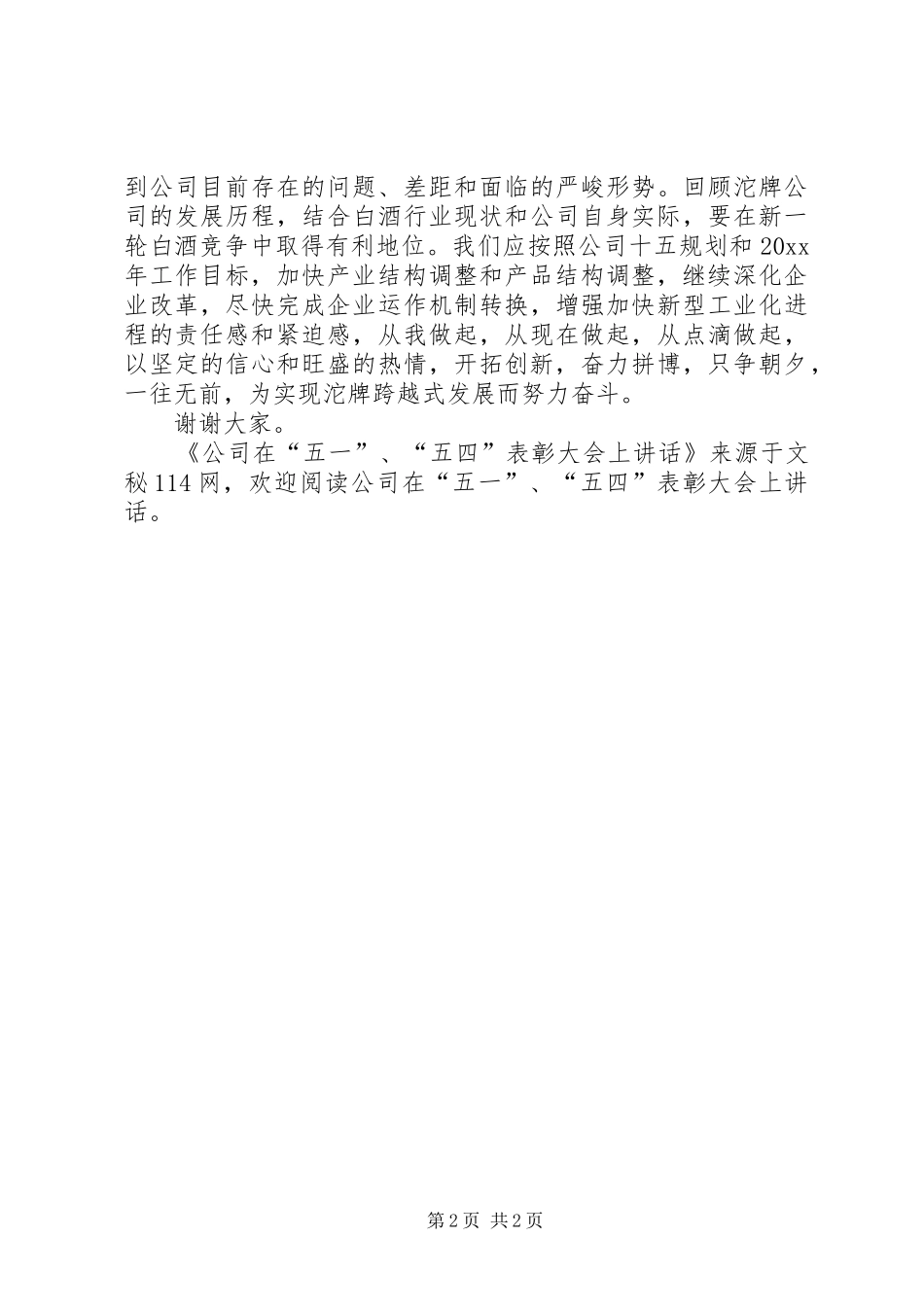 到公司目前存在的问题、差距和面临的严峻形势。回顾沱牌公司的发展历程，结合白酒行业现状和公司自身实际，要在新一轮白酒竞争中取得有利地位。我们应按照公司十五规划和20xx年工作目标，加快产业结构调整和产品结构调整，继续深化企业改革，尽快完成企业运作机制转换，增强加快新型工业化进程的责任感和紧迫感，从我做起，从现在做起，从点滴做起，以坚定的信心和旺盛的热情，开拓创新，奋力拼博，只争朝夕，一往无前，为实现沱牌跨越式发展而努力奋斗。

谢谢大家。

《公司在“五一”、“五四”表彰大会上讲话》来源于文秘114网，欢迎阅读公司在“五一”、“五四”表彰大会上讲话。

第2页 共2页